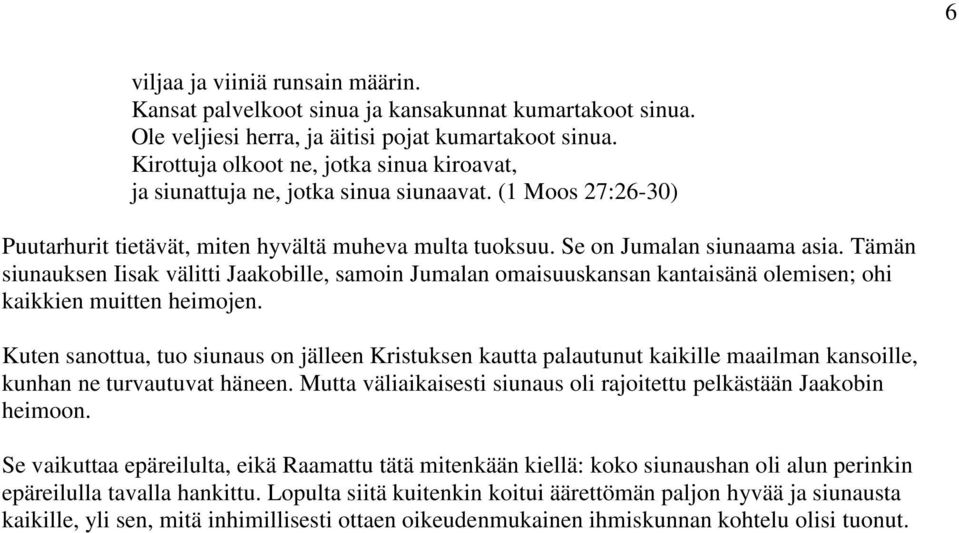 6

viljaa ja viiniä runsain määrin.
Kansat palvelkoot sinua ja kansakunnat kumartakoot sinua.
Ole veljiesi herra, ja äitisi pojat kumartakoot sinua.
Kirottuja olkoot ne, jotka sinua kiroavat,
ja siunattuja ne, jotka sinua siunaavat. (1 Moos 27:26-30)

Puutarhurit tietävät, miten hyvältä muheva multa tuoksuu. Se on Jumalan siunaama asia. Tämän siunauksen Iisak välitti Jaakobille, samoin Jumalan omaisuuskansan kantaisänä olemisen; ohi kaikkien muitten heimojen.

Kuten sanottua, tuo siunaus on jälleen Kristuksen kautta palautunut kaikille maailman kansoille, kunhan ne turvautuvat häneen. Mutta väliaikaisesti siunaus oli rajoitettu pelkästään Jaakobin heimoon.

Se vaikuttaa epäreilulta, eikä Raamattu tätä mitenkään kiellä: koko siunaushan oli alun perinkin epäreilulla tavalla hankittu. Lopulta siitä kuitenkin koitui äärettömän paljon hyvää ja siunausta kaikille, yli sen, mitä inhimillisesti ottaen oikeudenmukainen ihmiskunnan kohtelu olisi tuonut.